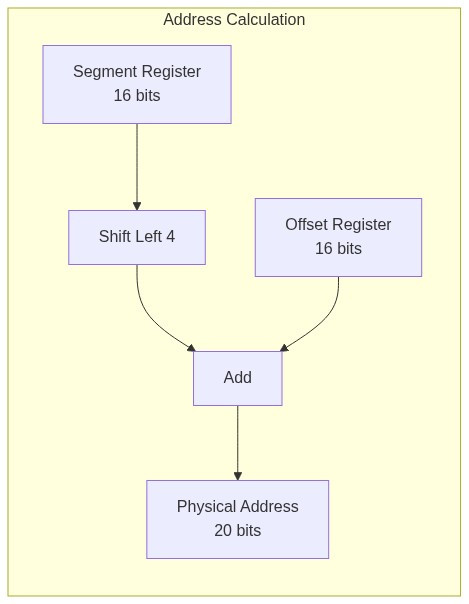 Address Calculation

Segment Register
16 bits

Shift Left 4

Offset Register
16 bits

Add

Physical Address
20 bits